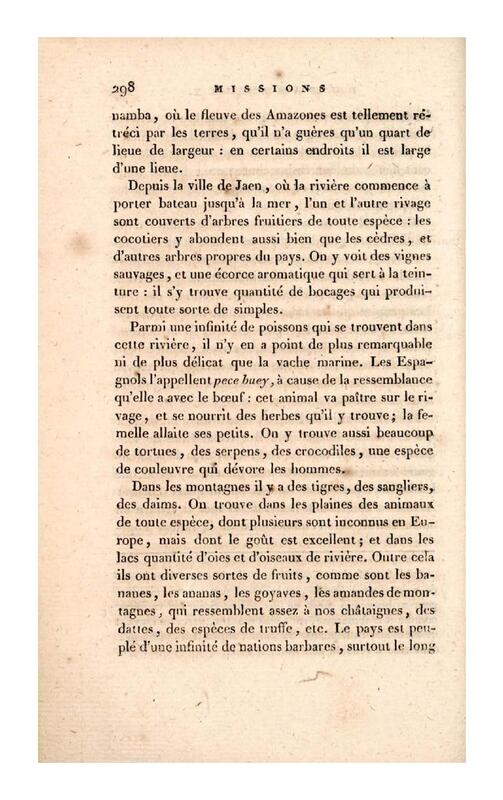 298 MISSIONS

namba, où le fleuve des Amazones est tellement rétréci par les terres, qu'il n'a guères qu'un quart de lieue de largeur : en certains endroits il est large d'une lieue.

Depuis la ville de Jaen, où la rivière commence à porter bateau jusqu'à la mer, l'un et l'autre rivage sont couverts d'arbres fruitiers de toute espèce : les cocotiers y abondent aussi bien que les cèdres, et d'autres arbres propres du pays. On y voit des vignes sauvages, et une écorce aromatique qui sert à la teinture : il s'y trouve quantité de bocages qui produisent toute sorte de simples.

Parmi une infinité de poissons qui se trouvent dans cette rivière, il n'y en a point de plus remarquable ni de plus délicat que la vache marine. Les Espagnols l'appellent pece buey, à cause de la ressemblance qu'elle a avec le bœuf : cet animal va paître sur le rivage, et se nourrit des herbes qu'il y trouve; la femelle allaite ses petits. On y trouve aussi beaucoup de tortues, des serpens, des crocodiles, une espèce de couleuvre qui dévore les hommes.

Dans les montagnes il y a des tigres, des sangliers, des daims. On trouve dans les plaines des animaux de toute espèce, dont plusieurs sont inconnus en Europe, mais dont le goût est excellent; et dans les lacs quantité d'oies et d'oiseaux de rivière. Outre cela ils ont diverses sortes de fruits, comme sont les bananes, les ananas, les goyaves, les amandes de montagnes, qui ressemblent assez à nos châtaignes, des dattes, des espèces de truffe, etc. Le pays est peuplé d'une infinité de nations barbares, surtout le long